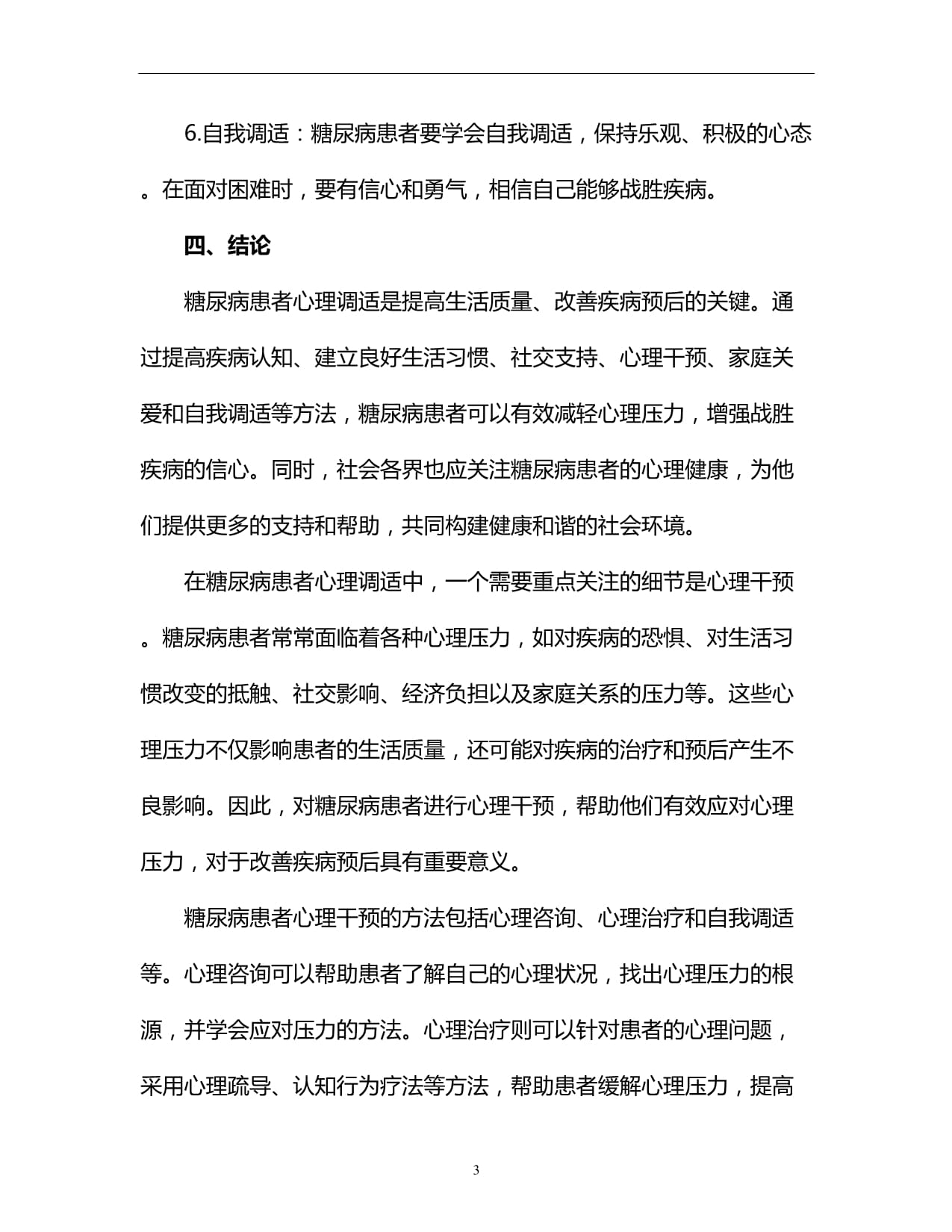 6.自我调适：糖尿病患者要学会自我调适，保持乐观、积极的心态。在面对困难时，要有信心和勇气，相信自己能够战胜疾病。

四、结论

糖尿病患者心理调适是提高生活质量、改善疾病预后的关键。通过提高疾病认知、建立良好生活习惯、社交支持、心理干预、家庭关爱和自我调适等方法，糖尿病患者可以有效减轻心理压力，增强战胜疾病的信心。同时，社会各界也应关注糖尿病患者的心理健康，为他们提供更多的支持和帮助，共同构建健康和谐的社会环境。

在糖尿病患者心理调适中，一个需要重点关注的细节是心理干预。糖尿病患者常常面临着各种心理压力，如对疾病的恐惧、对生活习惯改变的抵触、社交影响、经济负担以及家庭关系的压力等。这些心理压力不仅影响患者的生活质量，还可能对疾病的治疗和预后产生不良影响。因此，对糖尿病患者进行心理干预，帮助他们有效应对心理压力，对于改善疾病预后具有重要意义。

糖尿病患者心理干预的方法包括心理咨询、心理治疗和自我调适等。心理咨询可以帮助患者了解自己的心理状况，找出心理压力的根源，并学会应对压力的方法。心理治疗则可以针对患者的心理问题，采用心理疏导、认知行为疗法等方法，帮助患者缓解心理压力，提高

3